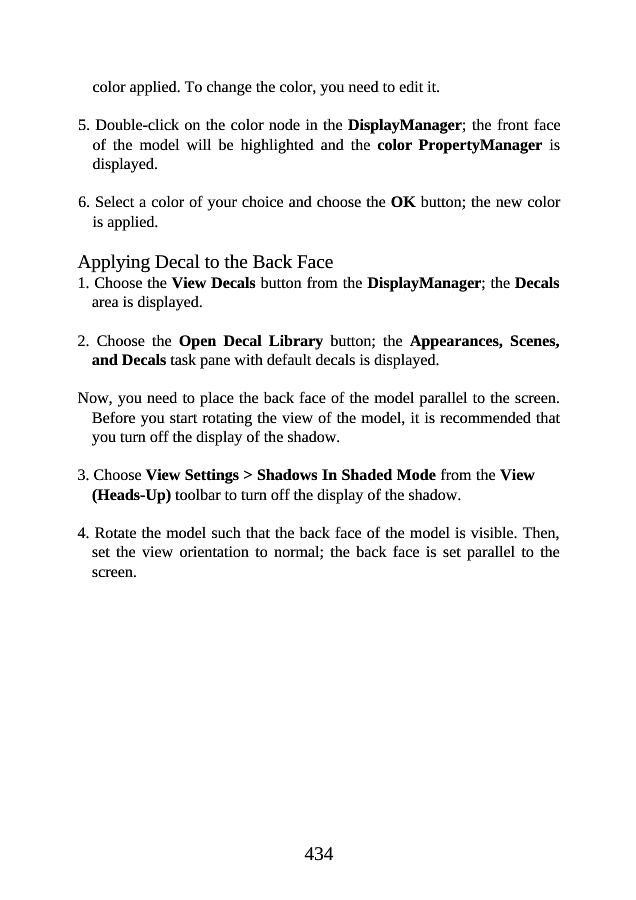 color applied. To change the color, you need to edit it.

5. Double-click on the color node in the DisplayManager; the front face of the model will be highlighted and the color PropertyManager is displayed.

6. Select a color of your choice and choose the OK button; the new color is applied.

Applying Decal to the Back Face
1. Choose the View Decals button from the DisplayManager; the Decals area is displayed.

2. Choose the Open Decal Library button; the Appearances, Scenes, and Decals task pane with default decals is displayed.

Now, you need to place the back face of the model parallel to the screen. Before you start rotating the view of the model, it is recommended that you turn off the display of the shadow.

3. Choose View Settings > Shadows In Shaded Mode from the View (Heads-Up) toolbar to turn off the display of the shadow.

4. Rotate the model such that the back face of the model is visible. Then, set the view orientation to normal; the back face is set parallel to the screen.

434